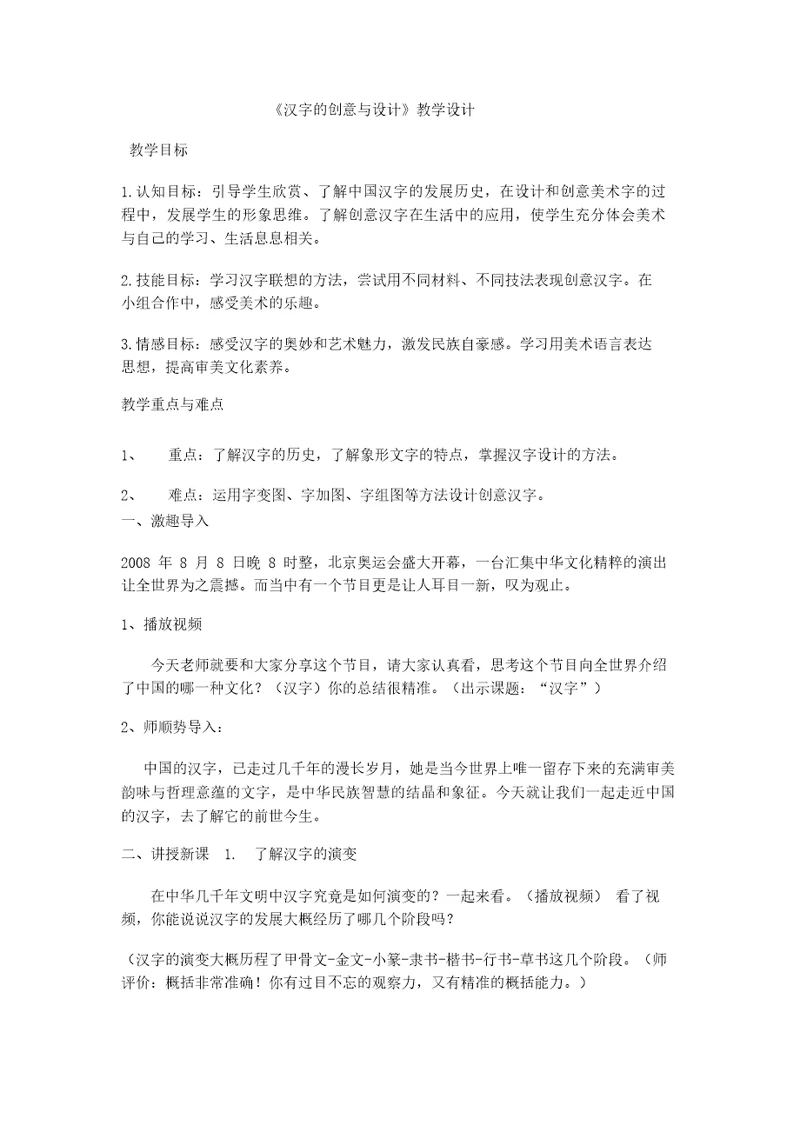 《汉字的创意与设计》教学设计

教学目标

1.认知目标：引导学生欣赏、了解中国汉字的发展历史，在设计和创意美术字的过程中，发展学生的形象思维。了解创意汉字在生活中的应用，使学生充分体会美术与自己的学习、生活息息相关。

2.技能目标：学习汉字联想的方法，尝试用不同材料、不同技法表现创意汉字。在小组合作中，感受美术的乐趣。

3.情感目标：感受汉字的奥妙和艺术魅力，激发民族自豪感。学习用美术语言表达思想，提高审美文化素养。

教学重点与难点

1、　重点：了解汉字的历史，了解象形文字的特点，掌握汉字设计的方法。

2、　难点：运用字变图、字加图、字组图等方法设计创意汉字。

一、激趣导入

2008 年 8 月 8 日晚 8 时整，北京奥运会盛大开幕，一台汇集中华文化精粹的演出让全世界为之震撼。而当中有一个节目更是让人耳目一新，叹为观止。

1、播放视频

今天老师就要和大家分享这个节目，请大家认真看，思考这个节目向全世界介绍了中国的哪一种文化？（汉字）你的总结很精准。（出示课题：“汉字”）

2、师顺势导入：

中国的汉字，已走过几千年的漫长岁月，她是当今世界上唯一留存下来的充满审美韵味与哲理意蕴的文字，是中华民族智慧的结晶和象征。今天就让我们一起走近中国的汉字，去了解它的前世今生。

二、讲授新课　1.　了解汉字的演变

在中华几千年文明中汉字究竟是如何演变的？一起来看。（播放视频）　看了视频，你能说说汉字的发展大概经历了哪几个阶段吗？

（汉字的演变大概历程了甲骨文-金文-小篆-隶书-楷书-行书-草书这几个阶段。（师评价：概括非常准确！你有过目不忘的观察力，又有精准的概括能力。）